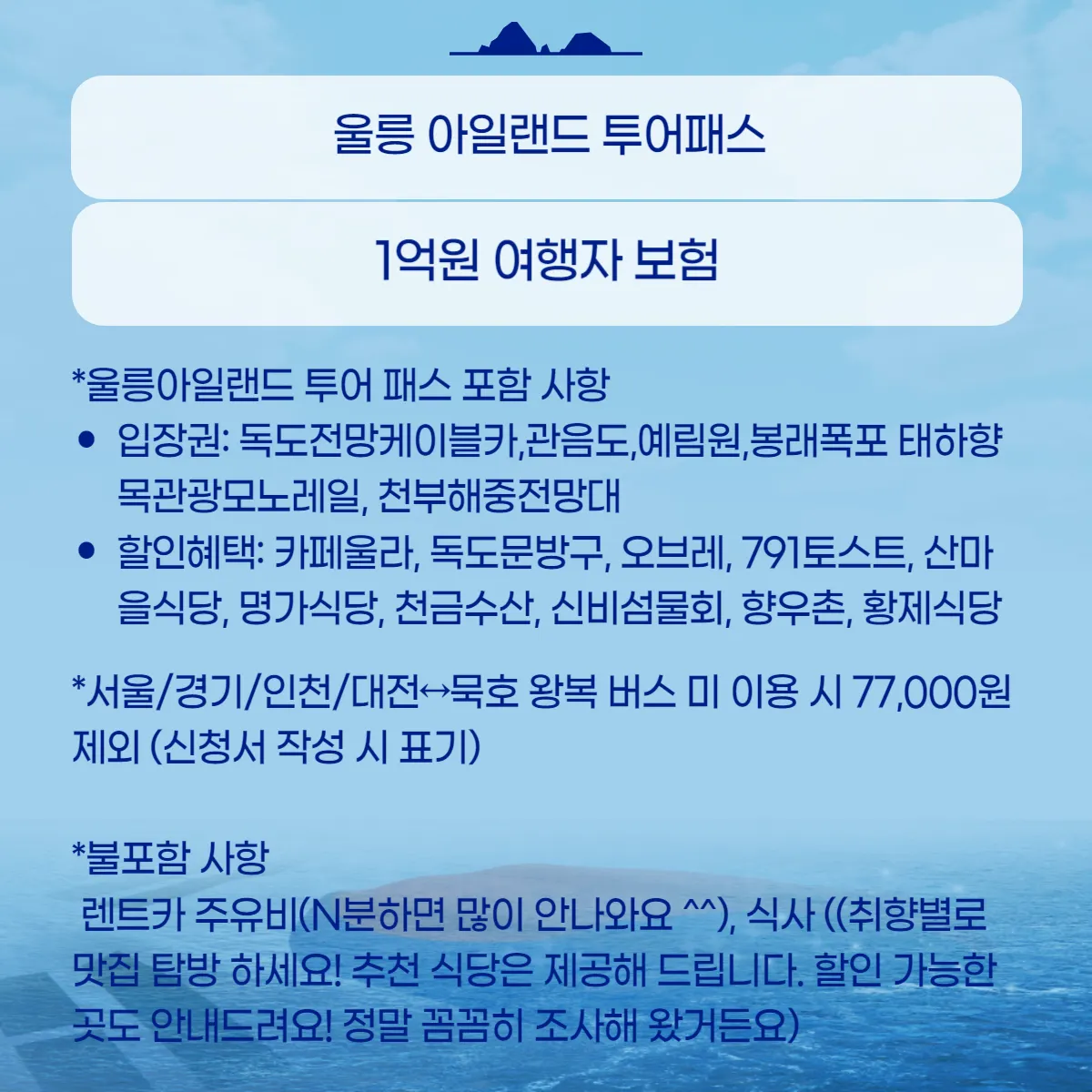 울릉 아일랜드 투어패스

1억원 여행자 보험

*울릉아일랜드 투어 패스 포함 사항

• 입장권: 독도전망케이블카,관음도,예림원,봉래폭포 태하향목관광모노레일, 천부해중전망대
• 할인혜택: 카페울라, 독도문방구, 오브레, 791토스트, 산마을식당, 명가식당, 천금수산, 신비섬물회, 향우촌, 황제식당

*서울/경기/인천/대전↔묵호 왕복 버스 미 이용 시 77,000원 제외 (신청서 작성 시 표기)

*불포함 사항
렌트카 주유비(N분하면 많이 안나와요 ^^), 식사 ((취향별로 맛집 탐방 하세요! 추천 식당은 제공해 드립니다. 할인 가능한 곳도 안내드려요! 정말 꼼꼼히 조사해 왔거든요)